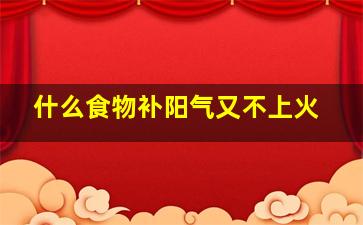 什么食物补阳气又不上火